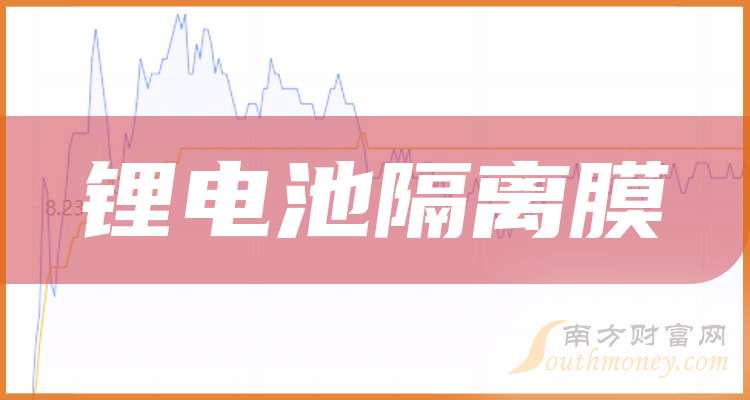 8.23

锂电池隔离膜

南方财富网
Southmoney.com